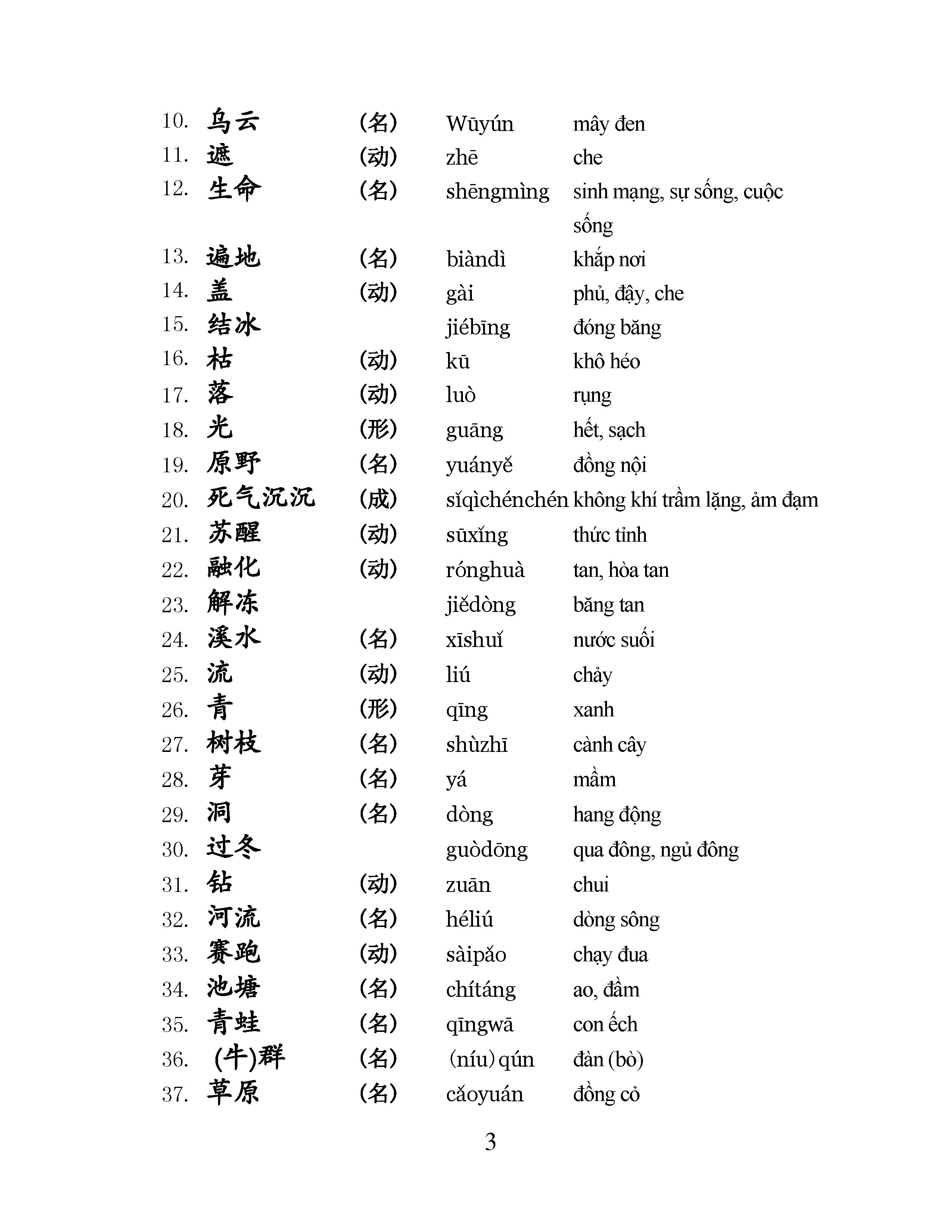 | | | | | |
|---|---|---|---|---|
| 10. | 乌云 | (名) | Wūyún | mây đen |
| 11. | 遮 | (动) | zhē | che |
| 12. | 生命 | (名) | shēngmìng | sinh mạng, sự sống, cuộc sống |
| 13. | 遍地 | (名) | biàndì | khắp nơi |
| 14. | 盖 | (动) | gài | phủ, đậy, che |
| 15. | 结冰 | | jiébīng | đóng băng |
| 16. | 枯 | (动) | kū | khô héo |
| 17. | 落 | (动) | luò | rụng |
| 18. | 光 | (形) | guāng | hết, sạch |
| 19. | 原野 | (名) | yuányě | đồng nội |
| 20. | 死气沉沉 | (成) | sǐqìchénchén | không khí trầm lặng, ảm đạm |
| 21. | 苏醒 | (动) | sūxǐng | thức tỉnh |
| 22. | 融化 | (动) | rónghuà | tan, hòa tan |
| 23. | 解冻 | | jiědòng | băng tan |
| 24. | 溪水 | (名) | xīshuǐ | nước suối |
| 25. | 流 | (动) | liú | chảy |
| 26. | 青 | (形) | qīng | xanh |
| 27. | 树枝 | (名) | shùzhī | cành cây |
| 28. | 芽 | (名) | yá | mầm |
| 29. | 洞 | (名) | dòng | hang động |
| 30. | 过冬 | | guòdōng | qua đông, ngủ đông |
| 31. | 钻 | (动) | zuān | chui |
| 32. | 河流 | (名) | héliú | dòng sông |
| 33. | 赛跑 | (动) | sàipǎo | chạy đua |
| 34. | 池塘 | (名) | chítáng | ao, đầm |
| 35. | 青蛙 | (名) | qīngwā | con ếch |
| 36. | (牛)群 | (名) | (níu) qún | đàn (bò) |
| 37. | 草原 | (名) | cǎoyuán | đồng cỏ |

3